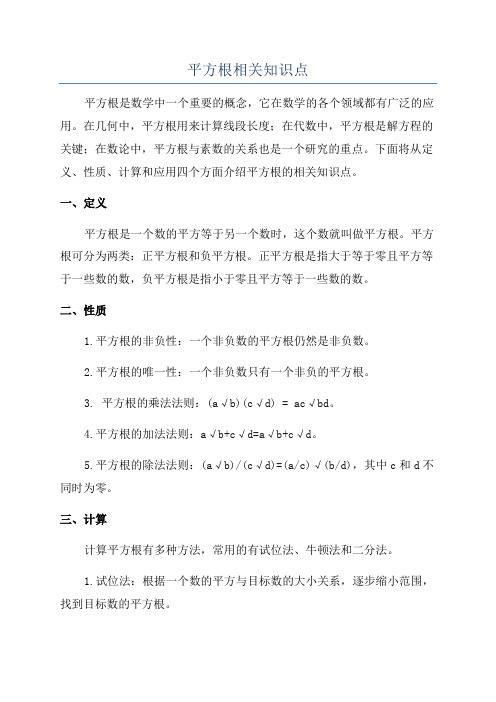 平方根相关知识点

平方根是数学中一个重要的概念，它在数学的各个领域都有广泛的应用。在几何中，平方根用来计算线段长度；在代数中，平方根是解方程的关键；在数论中，平方根与素数的关系也是一个研究的重点。下面将从定义、性质、计算和应用四个方面介绍平方根的相关知识点。

一、定义

平方根是一个数的平方等于另一个数时，这个数就叫做平方根。平方根可分为两类：正平方根和负平方根。正平方根是指大于等于零且平方等于一些数的数，负平方根是指小于零且平方等于一些数的数。

二、性质

1.平方根的非负性：一个非负数的平方根仍然是非负数。

2.平方根的唯一性：一个非负数只有一个非负的平方根。

3. 平方根的乘法法则：(a√b)(c√d) = ac√bd。

4.平方根的加法法则：a√b+c√d=a√b+c√d。

5.平方根的除法法则：(a√b)/(c√d)=(a/c)√(b/d)，其中 c 和 d 不同时为零。

三、计算

计算平方根有多种方法，常用的有试位法、牛顿法和二分法。

1.试位法：根据一个数的平方与目标数的大小关系，逐步缩小范围，找到目标数的平方根。